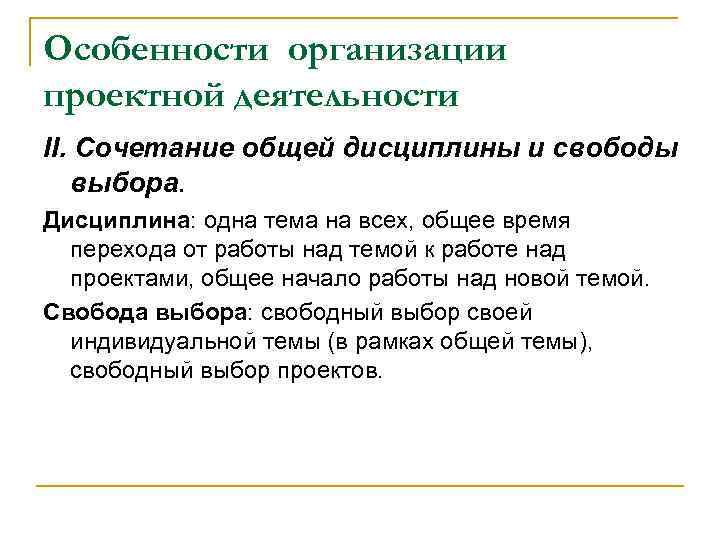 Особенности организации проектной деятельности

II. Сочетание общей дисциплины и свободы выбора.

Дисциплина: одна тема на всех, общее время перехода от работы над темой к работе над проектами, общее начало работы над новой темой.

Свобода выбора: свободный выбор своей индивидуальной темы (в рамках общей темы), свободный выбор проектов.